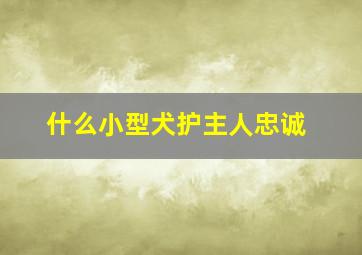 什么小型犬护主人忠诚